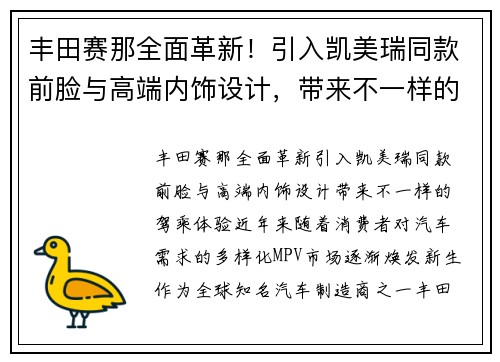 丰田赛那全面革新！引入凯美瑞同款前脸与高端内饰设计，带来不一样的

丰田赛那全面革新引入凯美瑞同款前脸与高端内饰设计带来不一样的驾乘体验近年来随着消费者对汽车需求的多样化MPV市场逐渐焕发新生作为全球知名汽车制造商之一丰田